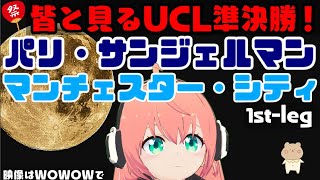 祭

皆と見るUCL準決勝！

パリ・サンジェルマン

マンチェスター・シティ

1st-leg

映像はWOWOWで